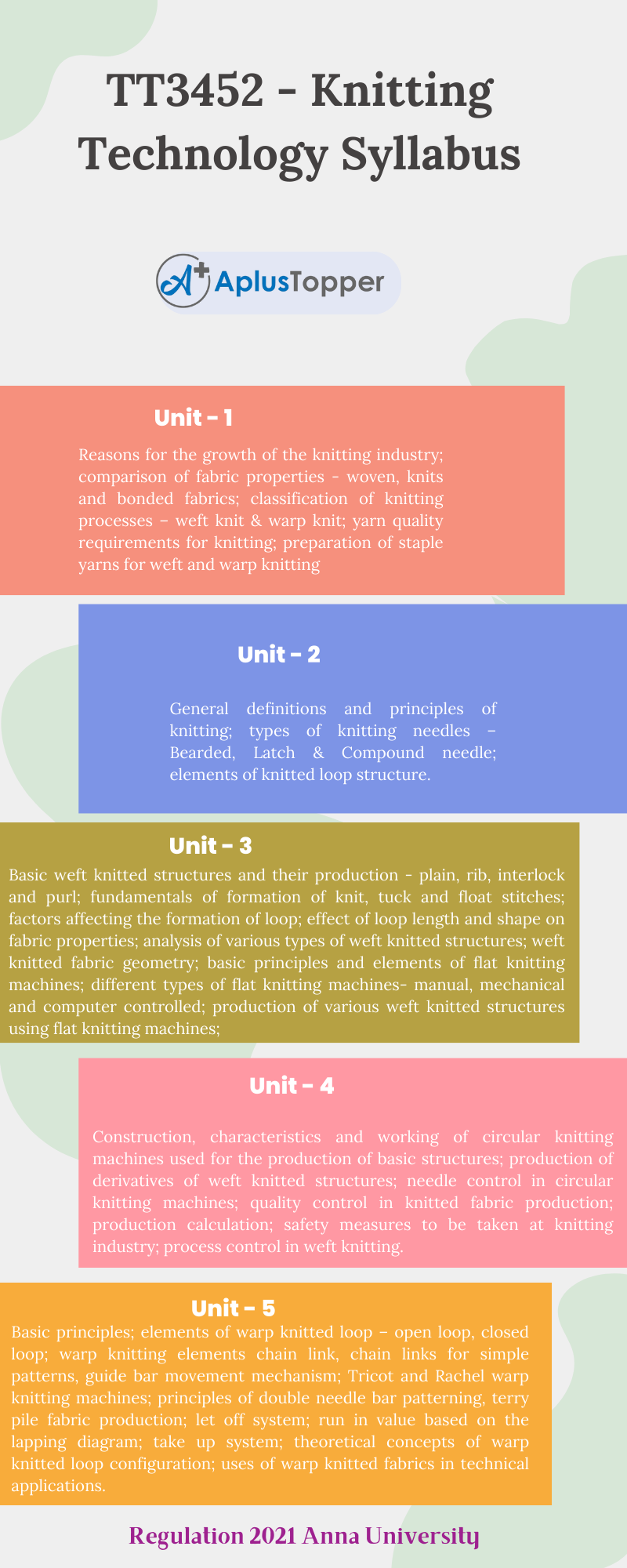 TT3452 - Knitting Technology Syllabus

AplusTopper

Unit - 1

Reasons for the growth of the knitting industry; comparison of fabric properties - woven, knits and bonded fabrics; classification of knitting processes – weft knit & warp knit; yarn quality requirements for knitting; preparation of staple yarns for weft and warp knitting

Unit - 2

General definitions and principles of knitting; types of knitting needles – Bearded, Latch & Compound needle; elements of knitted loop structure.

Unit - 3

Basic weft knitted structures and their production - plain, rib, interlock and purl; fundamentals of formation of knit, tuck and float stitches; factors affecting the formation of loop; effect of loop length and shape on fabric properties; analysis of various types of weft knitted structures; weft knitted fabric geometry; basic principles and elements of flat knitting machines; different types of flat knitting machines- manual, mechanical and computer controlled; production of various weft knitted structures using flat knitting machines;

Unit - 4

Construction, characteristics and working of circular knitting machines used for the production of basic structures; production of derivatives of weft knitted structures; needle control in circular knitting machines; quality control in knitted fabric production; production calculation; safety measures to be taken at knitting industry; process control in weft knitting.

Unit - 5

Basic principles; elements of warp knitted loop – open loop, closed loop; warp knitting elements chain link, chain links for simple patterns, guide bar movement mechanism; Tricot and Rachel warp knitting machines; principles of double needle bar patterning, terry pile fabric production; let off system; run in value based on the lapping diagram; take up system; theoretical concepts of warp knitted loop configuration; uses of warp knitted fabrics in technical applications.

Regulation 2021 Anna University